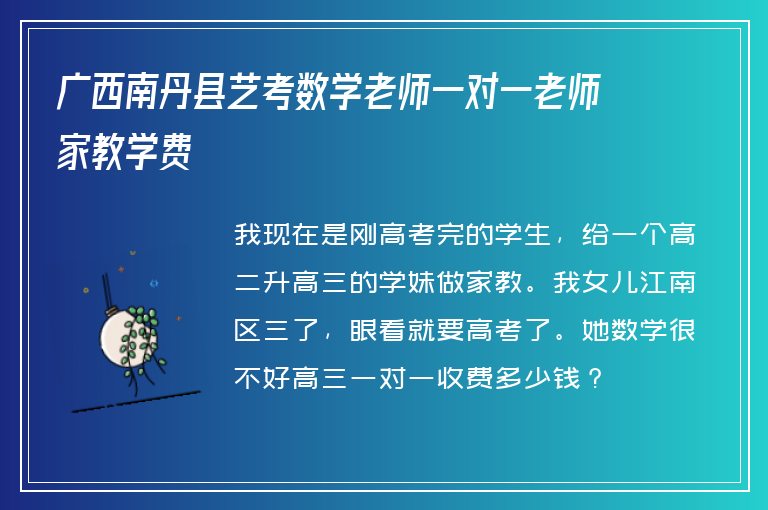 广西南丹县艺考数学老师一对一老师家教学费

我现在是刚高考完的学生，给一个高二升高三的学妹做家教。我女儿江南区三了，眼看就要高考了。她数学很不好高三一对一收费多少钱？